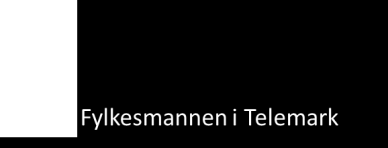 Fylkesmannen i Telemark